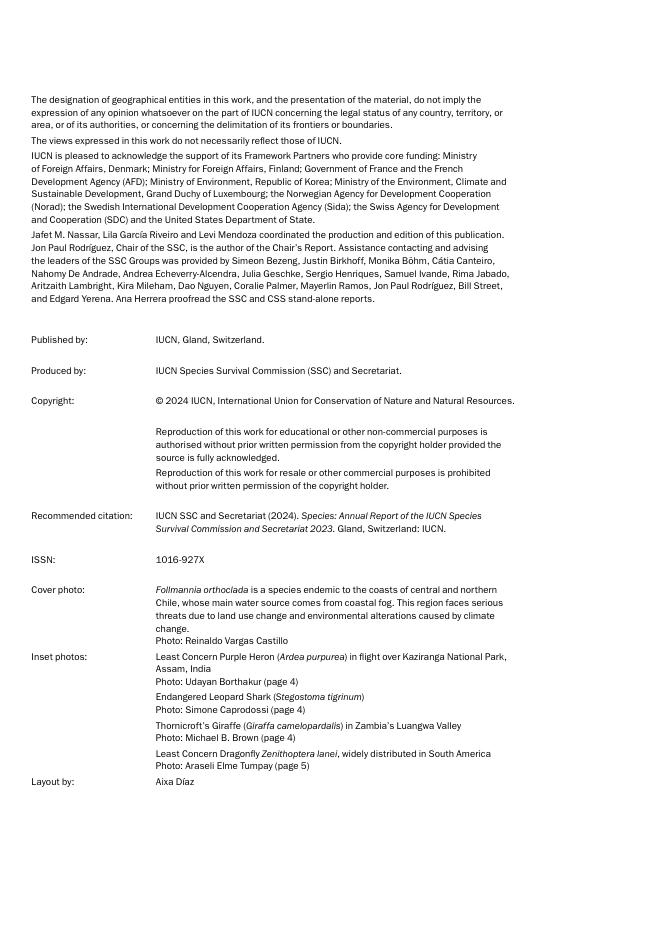 The designation of geographical entities in this work, and the presentation of the material, do not imply the expression of any opinion whatsoever on the part of IUCN concerning the legal status of any country, territory, or area, or of its authorities, or concerning the delimitation of its frontiers or boundaries.

The views expressed in this work do not necessarily reflect those of IUCN.

IUCN is pleased to acknowledge the support of its Framework Partners who provide core funding: Ministry of Foreign Affairs, Denmark; Ministry for Foreign Affairs, Finland; Government of France and the French Development Agency (AFD); Ministry of Environment, Republic of Korea; Ministry of the Environment, Climate and Sustainable Development, Grand Duchy of Luxembourg; the Norwegian Agency for Development Cooperation (Norad); the Swedish International Development Cooperation Agency (Sida); the Swiss Agency for Development and Cooperation (SDC) and the United States Department of State.

Jafet M. Nassar, Lila García Riveiro and Levi Mendoza coordinated the production and edition of this publication. Jon Paul Rodríguez, Chair of the SSC, is the author of the Chair's Report. Assistance contacting and advising the leaders of the SSC Groups was provided by Simeon Bezeng, Justin Birkhoff, Monika Böhm, Cátia Canteiro, Nahomy De Andrade, Andrea Echeverry-Alcendra, Julia Geschke, Sergio Henriques, Samuel Ivande, Rima Jabado, Aritzaith Lambright, Kira Mileham, Dao Nguyen, Coralie Palmer, Mayerlin Ramos, Jon Paul Rodríguez, Bill Street, and Edgard Yerena. Ana Herrera proofread the SSC and CSS stand-alone reports.

Published by: IUCN, Gland, Switzerland.

Produced by: IUCN Species Survival Commission (SSC) and Secretariat.

Copyright: © 2024 IUCN, International Union for Conservation of Nature and Natural Resources.

Reproduction of this work for educational or other non-commercial purposes is authorised without prior written permission from the copyright holder provided the source is fully acknowledged.

Reproduction of this work for resale or other commercial purposes is prohibited without prior written permission of the copyright holder.

Recommended citation: IUCN SSC and Secretariat (2024). Species: Annual Report of the IUCN Species Survival Commission and Secretariat 2023. Gland, Switzerland: IUCN.

ISSN: 1016-927X

Cover photo: Follmannia orthoclada is a species endemic to the coasts of central and northern Chile, whose main water source comes from coastal fog. This region faces serious threats due to land use change and environmental alterations caused by climate change.
Photo: Reinaldo Vargas Castillo

Inset photos: Least Concern Purple Heron (Ardea purpurea) in flight over Kaziranga National Park, Assam, India
Photo: Udayan Borthakur (page 4)

Endangered Leopard Shark (Stegostoma tigrinum)
Photo: Simone Caprodossi (page 4)

Thornicroft's Giraffe (Giraffa camelopardalis) in Zambia's Luangwa Valley
Photo: Michael B. Brown (page 4)

Least Concern Dragonfly Zenithoptera lanei, widely distributed in South America
Photo: Araseli Elme Tumpay (page 5)

Layout by: Aixa Díaz